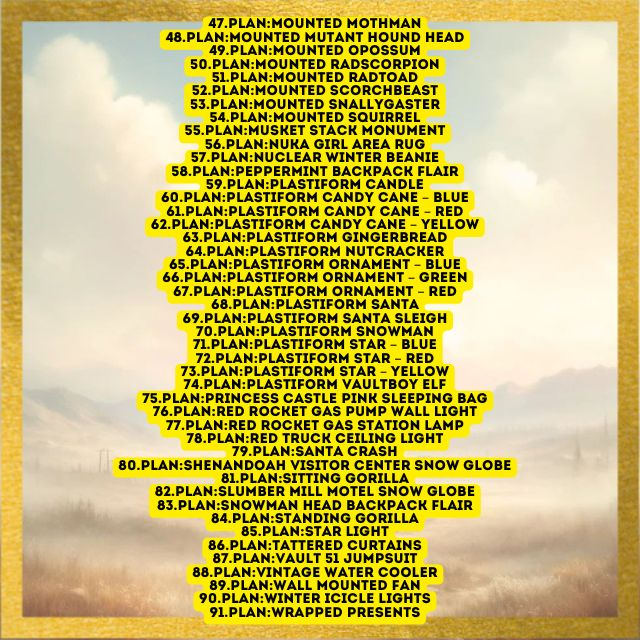 47.PLAN:MOUNTED MOTHMAN
48.PLAN:MOUNTED MUTANT HOUND HEAD
49.PLAN:MOUNTED OPOSSUM
50.PLAN:MOUNTED RADSCORPION
51.PLAN:MOUNTED RADTOAD
52.PLAN:MOUNTED SCORCHBEAST
53.PLAN:MOUNTED SNALLYGASTER
54.PLAN:MOUNTED SQUIRREL
55.PLAN:MUSKET STACK MONUMENT
56.PLAN:NUKA GIRL AREA RUG
57.PLAN:NUCLEAR WINTER BEANIE
58.PLAN:PEPPERMINT BACKPACK FLAIR
59.PLAN:PLASTIFORM CANDLE
60.PLAN:PLASTIFORM CANDY CANE - BLUE
61.PLAN:PLASTIFORM CANDY CANE - RED
62.PLAN:PLASTIFORM CANDY CANE - YELLOW
63.PLAN:PLASTIFORM GINGERBREAD
64.PLAN:PLASTIFORM NUTCRACKER
65.PLAN:PLASTIFORM ORNAMENT - BLUE
66.PLAN:PLASTIFORM ORNAMENT - GREEN
67.PLAN:PLASTIFORM ORNAMENT - RED
68.PLAN:PLASTIFORM SANTA
69.PLAN:PLASTIFORM SANTA SLEIGH
70.PLAN:PLASTIFORM SNOWMAN
71.PLAN:PLASTIFORM STAR - BLUE
72.PLAN:PLASTIFORM STAR - RED
73.PLAN:PLASTIFORM STAR - YELLOW
74.PLAN:PLASTIFORM VAULTBOY ELF
75.PLAN:PRINCESS CASTLE PINK SLEEPING BAG
76.PLAN:RED ROCKET GAS PUMP WALL LIGHT
77.PLAN:RED ROCKET GAS STATION LAMP
78.PLAN:RED TRUCK CEILING LIGHT
79.PLAN:SANTA CRASH
80.PLAN:SHENANDOAH VISITOR CENTER SNOW GLOBE
81.PLAN:SITTING GORILLA
82.PLAN:SLUMBER MILL MOTEL SNOW GLOBE
83.PLAN:SNOWMAN HEAD BACKPACK FLAIR
84.PLAN:STANDING GORILLA
85.PLAN:STAR LIGHT
86.PLAN:TATTERED CURTAINS
87.PLAN:VAULT 51 JUMPSUIT
88.PLAN:VINTAGE WATER COOLER
89.PLAN:WALL MOUNTED FAN
90.PLAN:WINTER ICICLE LIGHTS
91.PLAN:WRAPPED PRESENTS